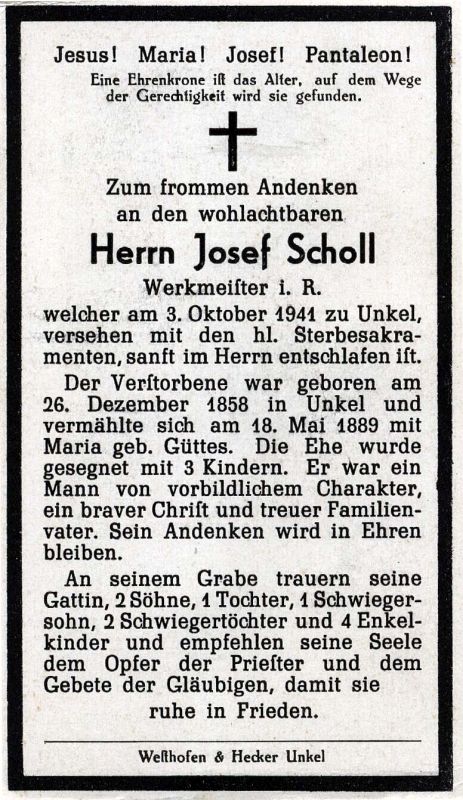 Jesus! Maria! Josef! Pantaleon!

Eine Ehrenkrone ist das Alter, auf dem Wege der Gerechtigkeit wird sie gefunden.

Zum frommen Andenken an den wohlachtbaren

Herrn Josef Scholl

Werkmeister i. R.

welcher am 3. Oktober 1941 zu Unkel, versehen mit den hl. Sterbesakramenten, sanft im Herrn entschlafen ist.

Der Verstorbene war geboren am 26. Dezember 1858 in Unkel und vermählte sich am 18. Mai 1889 mit Maria geb. Güttes. Die Ehe wurde gesegnet mit 3 Kindern. Er war ein Mann von vorbildlichem Charakter, ein braver Christ und treuer Familienvater. Sein Andenken wird in Ehren bleiben.

An seinem Grabe trauern seine Gattin, 2 Söhne, 1 Tochter, 1 Schwiegersohn, 2 Schwiegertöchter und 4 Enkelkinder und empfehlen seine Seele dem Opfer der Priester und dem Gebete der Gläubigen, damit sie ruhe in Frieden.

Westhofen & Hecker Unkel